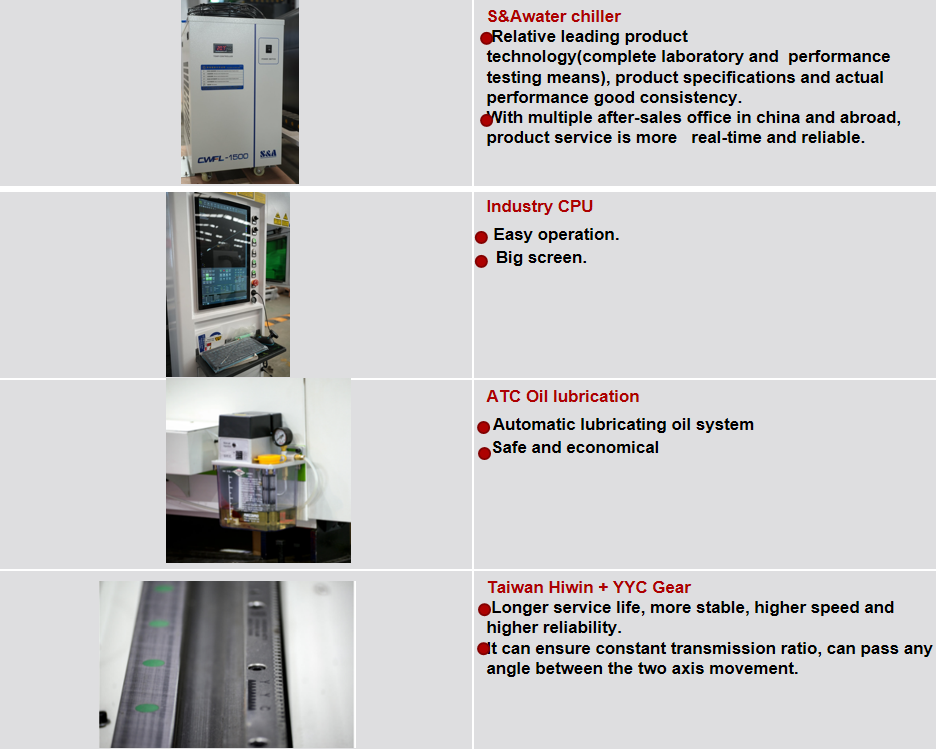 CWFL-1500
S&A

S&Awater chiller
• Relative leading product technology(complete laboratory and performance testing means), product specifications and actual performance good consistency.
• With multiple after-sales office in china and abroad, product service is more real-time and reliable.

Industry CPU
• Easy operation.
• Big screen.

ATC Oil lubrication
• Automatic lubricating oil system
• Safe and economical

Taiwan Hiwin + YYC Gear
• Longer service life, more stable, higher speed and higher reliability.
• It can ensure constant transmission ratio, can pass any angle between the two axis movement.